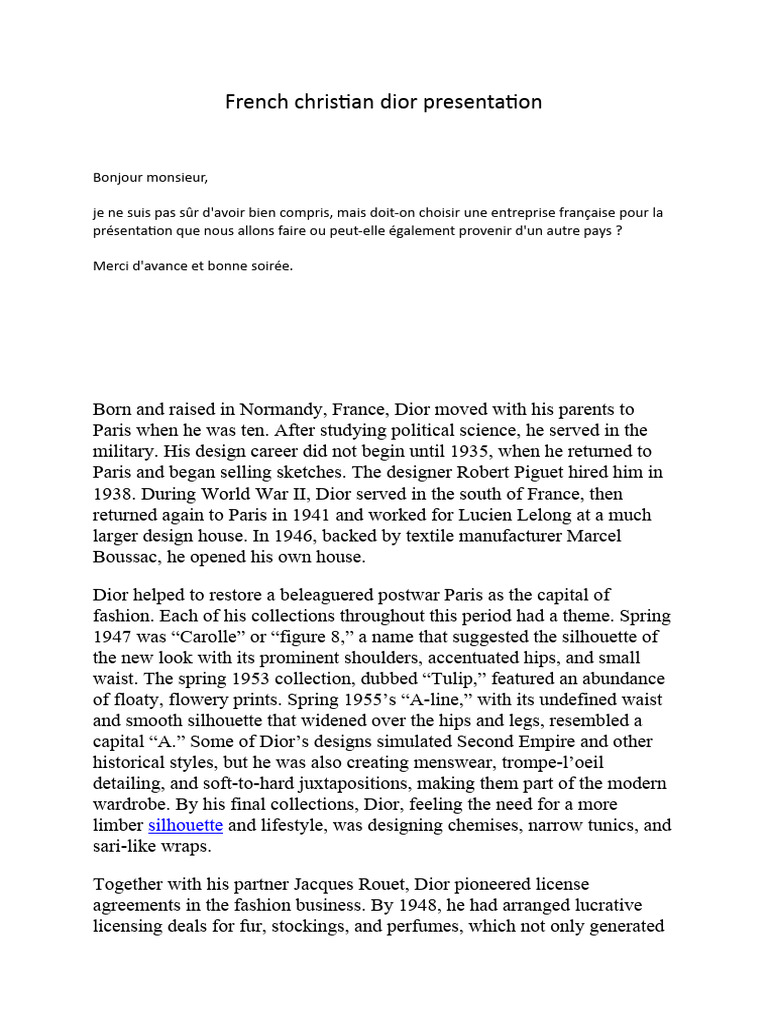 French christian dior presentation

Bonjour monsieur,

je ne suis pas sûr d'avoir bien compris, mais doit-on choisir une entreprise française pour la présentation que nous allons faire ou peut-elle également provenir d'un autre pays ?

Merci d'avance et bonne soirée.

Born and raised in Normandy, France, Dior moved with his parents to Paris when he was ten. After studying political science, he served in the military. His design career did not begin until 1935, when he returned to Paris and began selling sketches. The designer Robert Piguet hired him in 1938. During World War II, Dior served in the south of France, then returned again to Paris in 1941 and worked for Lucien Lelong at a much larger design house. In 1946, backed by textile manufacturer Marcel Boussac, he opened his own house.

Dior helped to restore a beleaguered postwar Paris as the capital of fashion. Each of his collections throughout this period had a theme. Spring 1947 was “Carolle” or “figure 8,” a name that suggested the silhouette of the new look with its prominent shoulders, accentuated hips, and small waist. The spring 1953 collection, dubbed “Tulip,” featured an abundance of floaty, flowery prints. Spring 1955’s “A-line,” with its undefined waist and smooth silhouette that widened over the hips and legs, resembled a capital “A.” Some of Dior’s designs simulated Second Empire and other historical styles, but he was also creating menswear, trompe-l’oeil detailing, and soft-to-hard juxtapositions, making them part of the modern wardrobe. By his final collections, Dior, feeling the need for a more limber silhouette and lifestyle, was designing chemises, narrow tunics, and sari-like wraps.

Together with his partner Jacques Rouet, Dior pioneered license agreements in the fashion business. By 1948, he had arranged lucrative licensing deals for fur, stockings, and perfumes, which not only generated